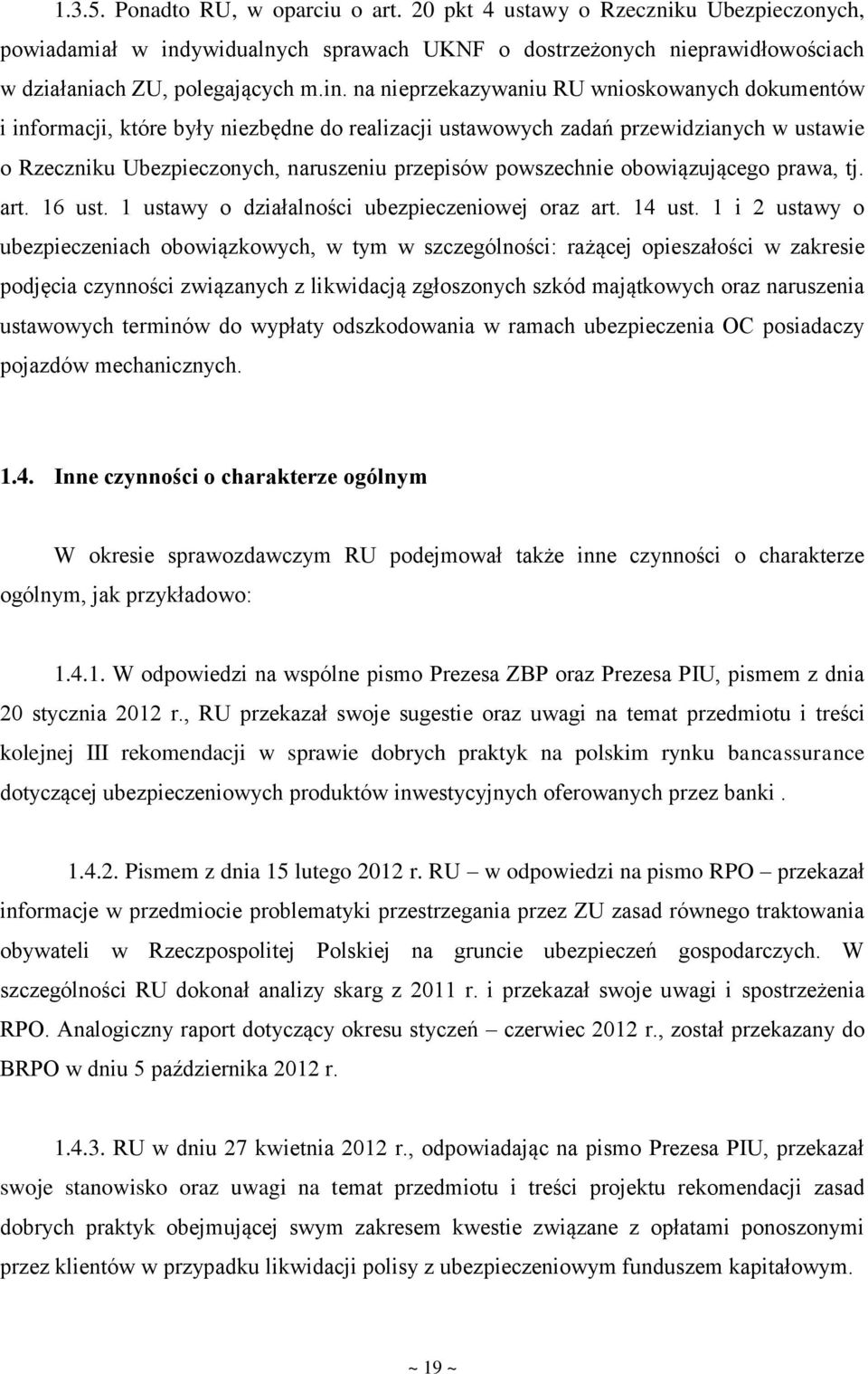 1.3.5. Ponadto RU, w oparciu o art. 20 pkt 4 ustawy o Rzeczniku Ubezpieczonych, powiadamiał w indywidualnych sprawach UKNF o dostrzeżonych nieprawidłowościach w działaniach ZU, polegających m.in. na nieprzekazywaniu RU wnioskowanych dokumentów i informacji, które były niezbędne do realizacji ustawowych zadań przewidzianych w ustawie o Rzeczniku Ubezpieczonych, naruszeniu przepisów powszechnie obowiązującego prawa, tj. art. 16 ust. 1 ustawy o działalności ubezpieczeniowej oraz art. 14 ust. 1 i 2 ustawy o ubezpieczeniach obowiązkowych, w tym w szczególności: rażącej opieszałości w zakresie podjęcia czynności związanych z likwidacją zgłoszonych szkód majątkowych oraz naruszenia ustawowych terminów do wypłaty odszkodowania w ramach ubezpieczenia OC posiadaczy pojazdów mechanicznych.

1.4. Inne czynności o charakterze ogólnym

W okresie sprawozdawczym RU podejmował także inne czynności o charakterze ogólnym, jak przykładowo:

1.4.1. W odpowiedzi na wspólne pismo Prezesa ZBP oraz Prezesa PIU, pismem z dnia 20 stycznia 2012 r., RU przekazał swoje sugestie oraz uwagi na temat przedmiotu i treści kolejnej III rekomendacji w sprawie dobrych praktyk na polskim rynku bancassurance dotyczącej ubezpieczeniowych produktów inwestycyjnych oferowanych przez banki .

1.4.2. Pismem z dnia 15 lutego 2012 r. RU – w odpowiedzi na pismo RPO – przekazał informacje w przedmiocie problematyki przestrzegania przez ZU zasad równego traktowania obywateli w Rzeczpospolitej Polskiej na gruncie ubezpieczeń gospodarczych. W szczególności RU dokonał analizy skarg z 2011 r. i przekazał swoje uwagi i spostrzeżenia RPO. Analogiczny raport dotyczący okresu styczeń – czerwiec 2012 r., został przekazany do BRPO w dniu 5 października 2012 r.

1.4.3. RU w dniu 27 kwietnia 2012 r., odpowiadając na pismo Prezesa PIU, przekazał swoje stanowisko oraz uwagi na temat przedmiotu i treści projektu rekomendacji zasad dobrych praktyk obejmującej swym zakresem kwestie związane z opłatami ponoszonymi przez klientów w przypadku likwidacji polisy z ubezpieczeniowym funduszem kapitałowym.

~ 19 ~